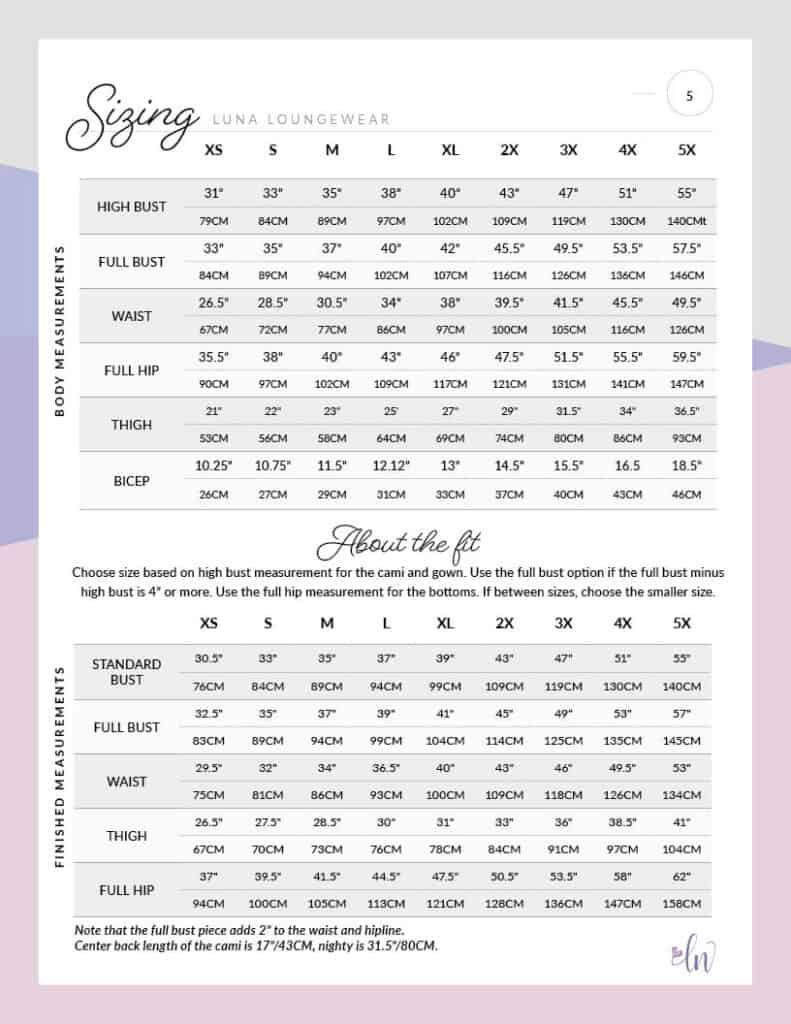 Sizing LUNA LOUNGEWEAR

5

BODY MEASUREMENTS

| | XS | S | M | L | XL | 2X | 3X | 4X | 5X |
|---|---|---|---|---|---|---|---|---|---|
| HIGH BUST | 31" | 33" | 35" | 38" | 40" | 43" | 47" | 51" | 55" |
| | 79CM | 84CM | 89CM | 97CM | 102CM | 109CM | 119CM | 130CM | 140CMt |
| FULL BUST | 33" | 35" | 37" | 40" | 42" | 45.5" | 49.5" | 53.5" | 57.5" |
| | 84CM | 89CM | 94CM | 102CM | 107CM | 116CM | 126CM | 136CM | 146CM |
| WAIST | 26.5" | 28.5" | 30.5" | 34" | 38" | 39.5" | 41.5" | 45.5" | 49.5" |
| | 67CM | 72CM | 77CM | 86CM | 97CM | 100CM | 105CM | 116CM | 126CM |
| FULL HIP | 35.5" | 38" | 40" | 43" | 46" | 47.5" | 51.5" | 55.5" | 59.5" |
| | 90CM | 97CM | 102CM | 109CM | 117CM | 121CM | 131CM | 141CM | 147CM |
| THIGH | 21" | 22" | 23" | 25' | 27" | 29" | 31.5" | 34" | 36.5" |
| | 53CM | 56CM | 58CM | 64CM | 69CM | 74CM | 80CM | 86CM | 93CM |
| BICEP | 10.25" | 10.75" | 11.5" | 12.12" | 13" | 14.5" | 15.5" | 16.5 | 18.5" |
| | 26CM | 27CM | 29CM | 31CM | 33CM | 37CM | 40CM | 43CM | 46CM |

About the fit

Choose size based on high bust measurement for the cami and gown. Use the full bust option if the full bust minus high bust is 4" or more. Use the full hip measurement for the bottoms. If between sizes, choose the smaller size.

FINISHED MEASUREMENTS

| | XS | S | M | L | XL | 2X | 3X | 4X | 5X |
|---|---|---|---|---|---|---|---|---|---|
| STANDARD BUST | 30.5" | 33" | 35" | 37" | 39" | 43" | 47" | 51" | 55" |
| | 76CM | 84CM | 89CM | 94CM | 99CM | 109CM | 119CM | 130CM | 140CM |
| FULL BUST | 32.5" | 35" | 37" | 39" | 41" | 45" | 49" | 53" | 57" |
| | 83CM | 89CM | 94CM | 99CM | 104CM | 114CM | 125CM | 135CM | 145CM |
| WAIST | 29.5" | 32" | 34" | 36.5" | 40" | 43" | 46" | 49.5" | 53" |
| | 75CM | 81CM | 86CM | 93CM | 100CM | 109CM | 118CM | 126CM | 134CM |
| THIGH | 26.5" | 27.5" | 28.5" | 30" | 31" | 33" | 36" | 38.5" | 41" |
| | 67CM | 70CM | 73CM | 76CM | 78CM | 84CM | 91CM | 97CM | 104CM |
| FULL HIP | 37" | 39.5" | 41.5" | 44.5" | 47.5" | 50.5" | 53.5" | 58" | 62" |
| | 94CM | 100CM | 105CM | 113CM | 121CM | 128CM | 136CM | 147CM | 158CM |

Note that the full bust piece adds 2" to the waist and hipline.
Center back length of the cami is 17"/43CM, nighty is 31.5"/80CM.

ln